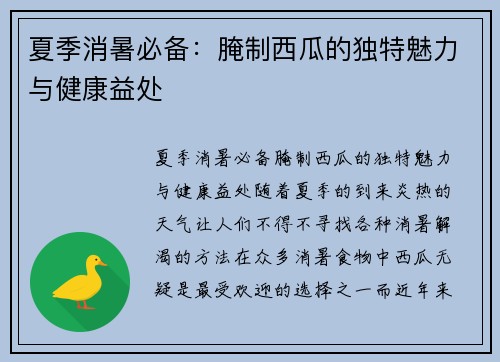 夏季消暑必备：腌制西瓜的独特魅力与健康益处

夏季消暑必备腌制西瓜的独特魅力与健康益处随着夏季的到来炎热的天气让人们不得不寻找各种消暑解渴的方法在众多消暑食物中西瓜无疑是最受欢迎的选择之一而近年来